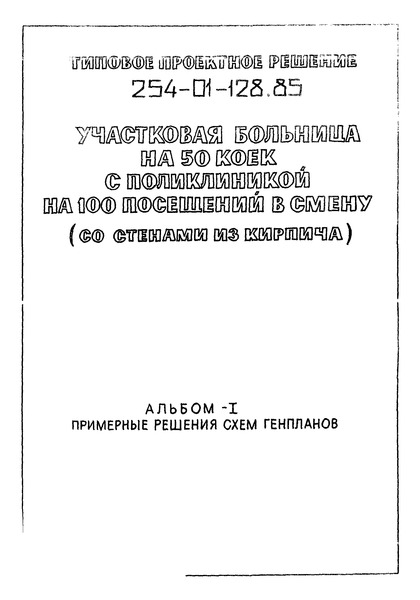 ТИПОВОЕ ПРОЕКТНОЕ РЕШЕНИЕ
254-01-128.85

УЧАСТКОВАЯ БОЛЬНИЦА
НА 50 КОЕК
С ПОЛИКЛИНИКОЙ
НА 100 ПОСЕЩЕНИЙ В СМЕНУ
(СО СТЕНАМИ ИЗ КИРПИЧА)

АЛЬБОМ -I
ПРИМЕРНЫЕ РЕШЕНИЯ СХЕМ ГЕНПЛАНОВ